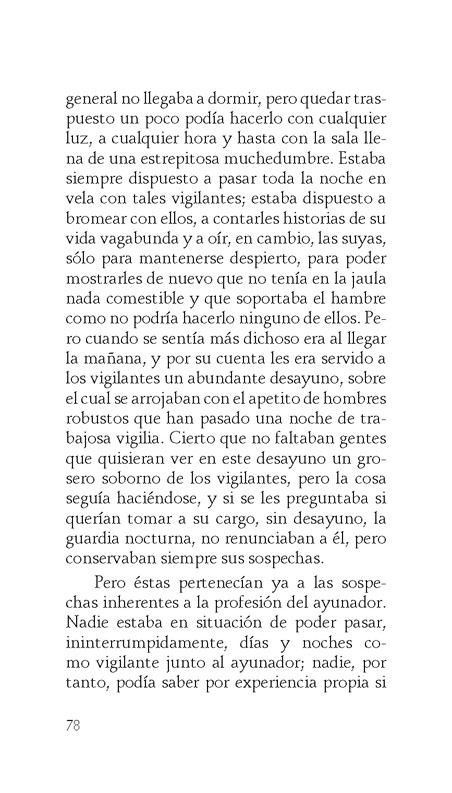 general no llegaba a dormir, pero quedar traspuesto un poco podía hacerlo con cualquier luz, a cualquier hora y hasta con la sala llena de una estrepitosa muchedumbre. Estaba siempre dispuesto a pasar toda la noche en vela con tales vigilantes; estaba dispuesto a bromear con ellos, a contarles historias de su vida vagabunda y a oír, en cambio, las suyas, sólo para mantenerse despierto, para poder mostrarles de nuevo que no tenía en la jaula nada comestible y que soportaba el hambre como no podría hacerlo ninguno de ellos. Pero cuando se sentía más dichoso era al llegar la mañana, y por su cuenta les era servido a los vigilantes un abundante desayuno, sobre el cual se arrojaban con el apetito de hombres robustos que han pasado una noche de trabajosa vigilia. Cierto que no faltaban gentes que quisieran ver en este desayuno un grosero soborno de los vigilantes, pero la cosa seguía haciéndose, y si se les preguntaba si querían tomar a su cargo, sin desayuno, la guardia nocturna, no renunciaban a él, pero conservaban siempre sus sospechas.

Pero éstas pertenecían ya a las sospechas inherentes a la profesión del ayunador. Nadie estaba en situación de poder pasar, ininterrumpidamente, días y noches como vigilante junto al ayunador; nadie, por tanto, podía saber por experiencia propia si

78